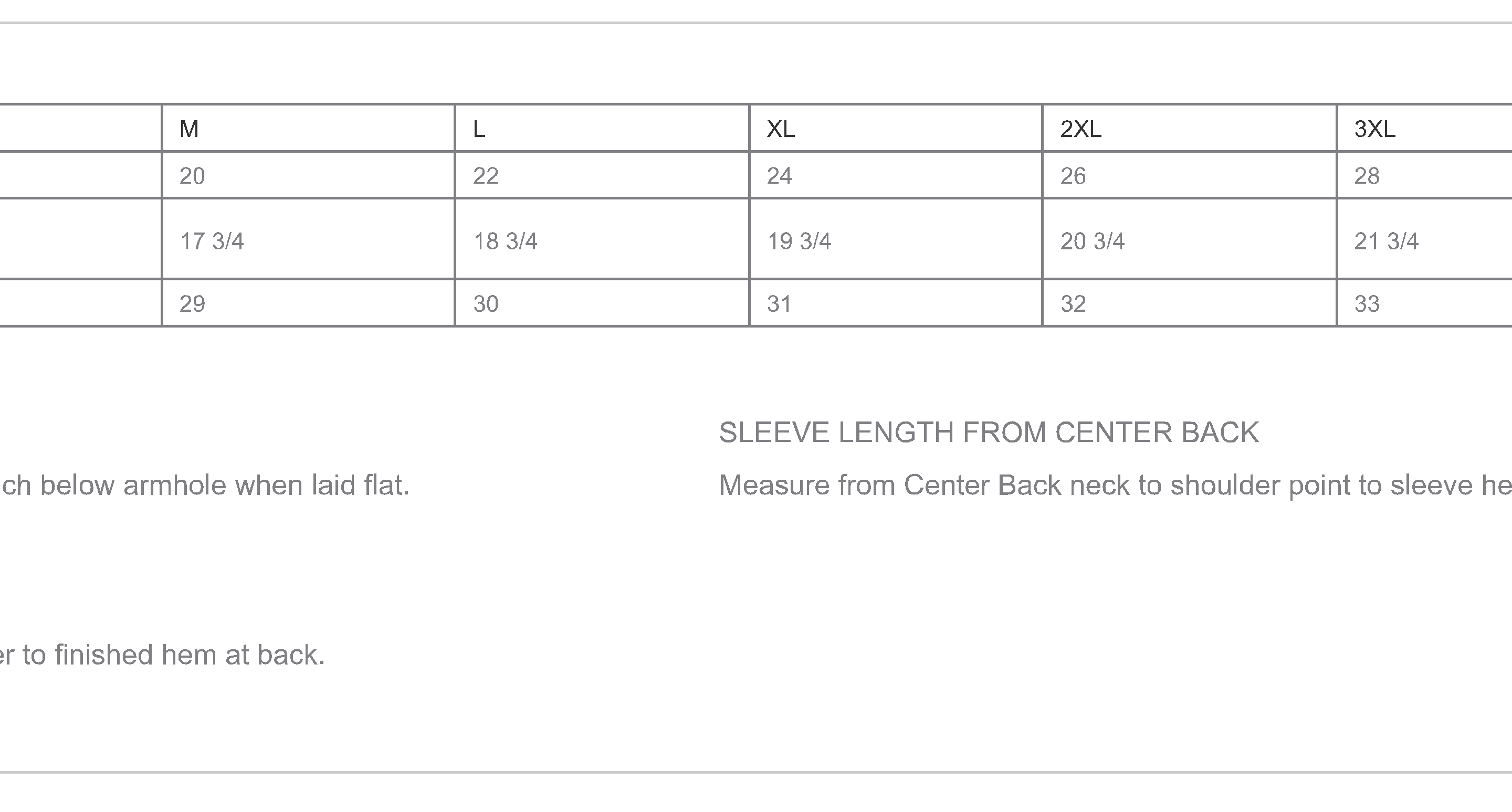 | | M | L | XL | 2XL | 3XL |
|---|---|---|---|---|---|
| | 20 | 22 | 24 | 26 | 28 |
| | 17 3/4 | 18 3/4 | 19 3/4 | 20 3/4 | 21 3/4 |
| | 29 | 30 | 31 | 32 | 33 |

ch below armhole when laid flat.

er to finished hem at back.

SLEEVE LENGTH FROM CENTER BACK

Measure from Center Back neck to shoulder point to sleeve he